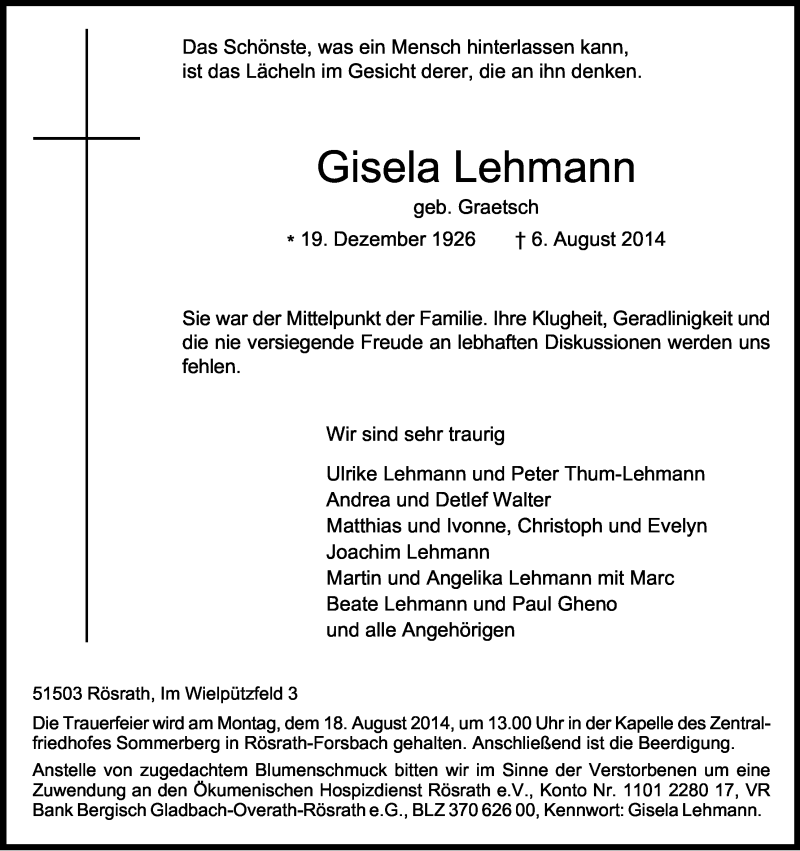 Das Schönste, was ein Mensch hinterlassen kann,
ist das Lächeln im Gesicht derer, die an ihn denken.

Gisela Lehmann

geb. Graetsch

* 19. Dezember 1926 † 6. August 2014

Sie war der Mittelpunkt der Familie. Ihre Klugheit, Geradlinigkeit und die nie versiegende Freude an lebhaften Diskussionen werden uns fehlen.

Wir sind sehr traurig

Ulrike Lehmann und Peter Thum-Lehmann
Andrea und Detlef Walter
Matthias und Ivonne, Christoph und Evelyn
Joachim Lehmann
Martin und Angelika Lehmann mit Marc
Beate Lehmann und Paul Gheno
und alle Angehörigen

51503 Rösrath, Im Wielpützfeld 3

Die Trauerfeier wird am Montag, dem 18. August 2014, um 13.00 Uhr in der Kapelle des Zentralfriedhofes Sommerberg in Rösrath-Forsbach gehalten. Anschließend ist die Beerdigung.

Anstelle von zugedachtem Blumenschmuck bitten wir im Sinne der Verstorbenen um eine Zuwendung an den Ökumenischen Hospizdienst Rösrath e.V., Konto Nr. 1101 2280 17, VR Bank Bergisch Gladbach-Overath-Rösrath e.G., BLZ 370 626 00, Kennwort: Gisela Lehmann.